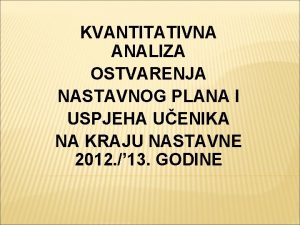 KVANTITATIVNA ANALIZA
OSTVARENJA
NASTAVNOG PLANA I
USPJEHA UČENIKA
NA KRAJU NASTAVNE 2012./’13. GODINE